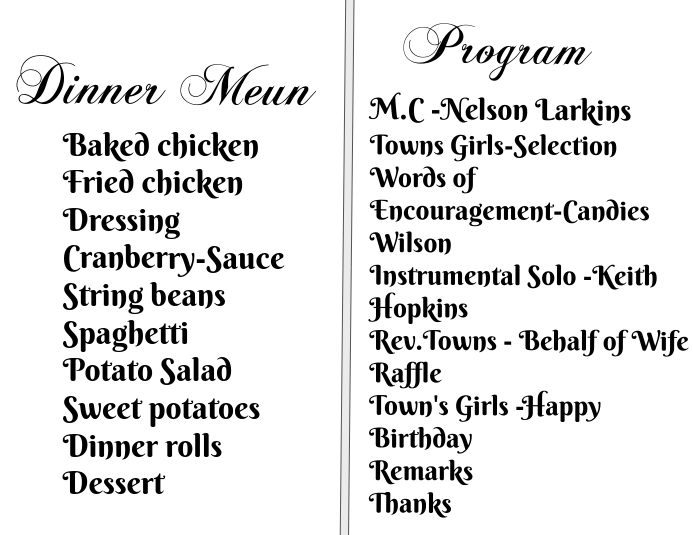 Dinner Meun

Baked chicken
Fried chicken
Dressing
Cranberry-Sauce
String beans
Spaghetti
Potato Salad
Sweet potatoes
Dinner rolls
Dessert

Program

M.C -Nelson Larkins
Towns Girls-Selection
Words of Encouragement-Candies Wilson
Instrumental Solo -Keith Hopkins
Rev.Towns - Behalf of Wife
Raffle
Town's Girls -Happy Birthday
Remarks
Thanks